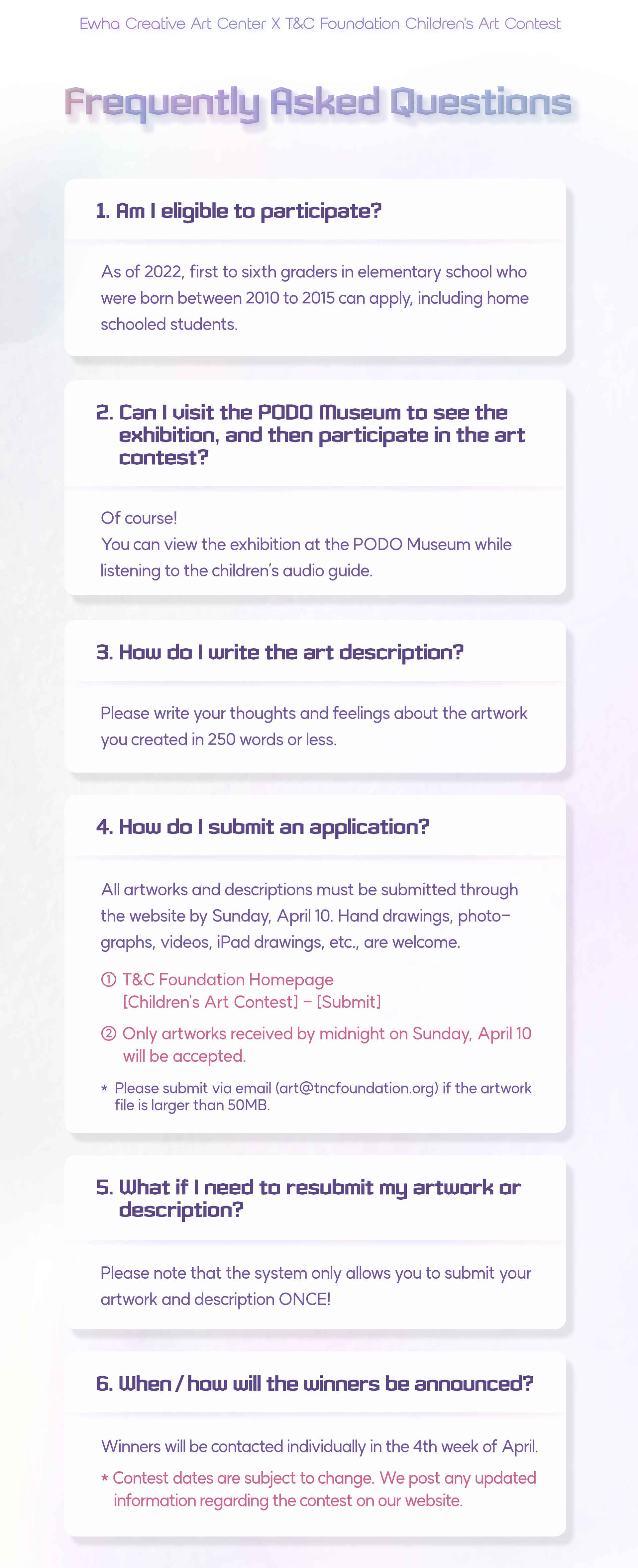 Ewha Creative Art Center X T&C Foundation Children's Art Contest

Frequently Asked Questions

1. Am I eligible to participate?

As of 2022, first to sixth graders in elementary school who were born between 2010 to 2015 can apply, including home schooled students.

2. Can I visit the PODO Museum to see the exhibition, and then participate in the art contest?

Of course!
You can view the exhibition at the PODO Museum while listening to the children's audio guide.

3. How do I write the art description?

Please write your thoughts and feelings about the artwork you created in 250 words or less.

4. How do I submit an application?

All artworks and descriptions must be submitted through the website by Sunday, April 10. Hand drawings, photographs, videos, iPad drawings, etc., are welcome.

① T&C Foundation Homepage [Children's Art Contest] – [Submit]

② Only artworks received by midnight on Sunday, April 10 will be accepted.

* Please submit via email (art@tncfoundation.org) if the artwork file is larger than 50MB.

5. What if I need to resubmit my artwork or description?

Please note that the system only allows you to submit your artwork and description ONCE!

6. When / how will the winners be announced?

Winners will be contacted individually in the 4th week of April.

* Contest dates are subject to change. We post any updated information regarding the contest on our website.